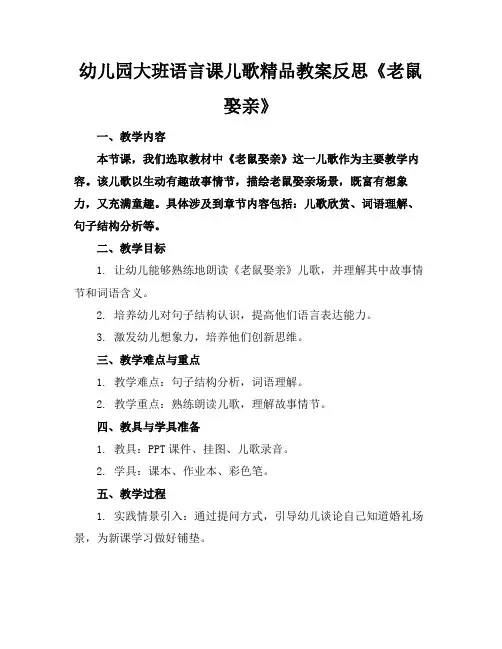 幼儿园大班语言课儿歌精品教案反思《老鼠娶亲》

一、教学内容

本节课，我们选取教材中《老鼠娶亲》这一儿歌作为主要教学内容。该儿歌以生动有趣故事情节，描绘老鼠娶亲场景，既富有想象力，又充满童趣。具体涉及到章节内容包括：儿歌欣赏、词语理解、句子结构分析等。

二、教学目标

1. 让幼儿能够熟练地朗读《老鼠娶亲》儿歌，并理解其中故事情节和词语含义。

2. 培养幼儿对句子结构认识，提高他们语言表达能力。

3. 激发幼儿想象力，培养他们创新思维。

三、教学难点与重点

1. 教学难点：句子结构分析，词语理解。

2. 教学重点：熟练朗读儿歌，理解故事情节。

四、教具与学具准备

1. 教具：PPT 课件、挂图、儿歌录音。

2. 学具：课本、作业本、彩色笔。

五、教学过程

1. 实践情景引入：通过提问方式，引导幼儿谈论自己知道婚礼场景，为新课学习做好铺垫。